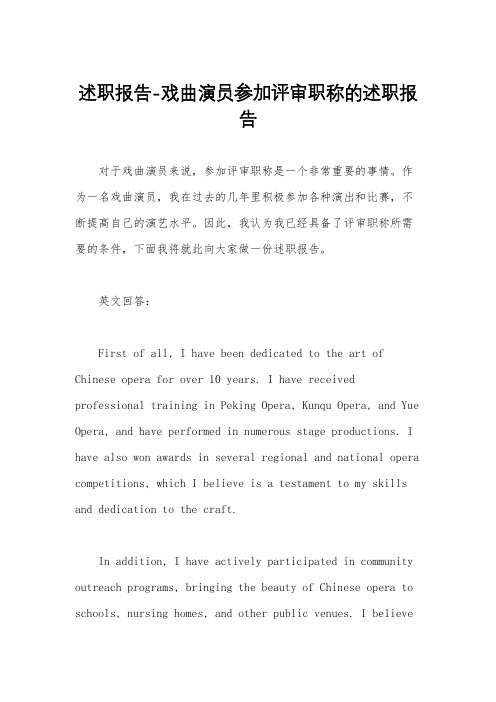 述职报告-戏曲演员参加评审职称的述职报告

对于戏曲演员来说，参加评审职称是一个非常重要的事情。作为一名戏曲演员，我在过去的几年里积极参加各种演出和比赛，不断提高自己的演艺水平。因此，我认为我已经具备了评审职称所需要的条件，下面我将就此向大家做一份述职报告。

英文回答：

First of all, I have been dedicated to the art of Chinese opera for over 10 years. I have received professional training in Peking Opera, Kunqu Opera, and Yue Opera, and have performed in numerous stage productions. I have also won awards in several regional and national opera competitions, which I believe is a testament to my skills and dedication to the craft.

In addition, I have actively participated in community outreach programs, bringing the beauty of Chinese opera to schools, nursing homes, and other public venues. I believe